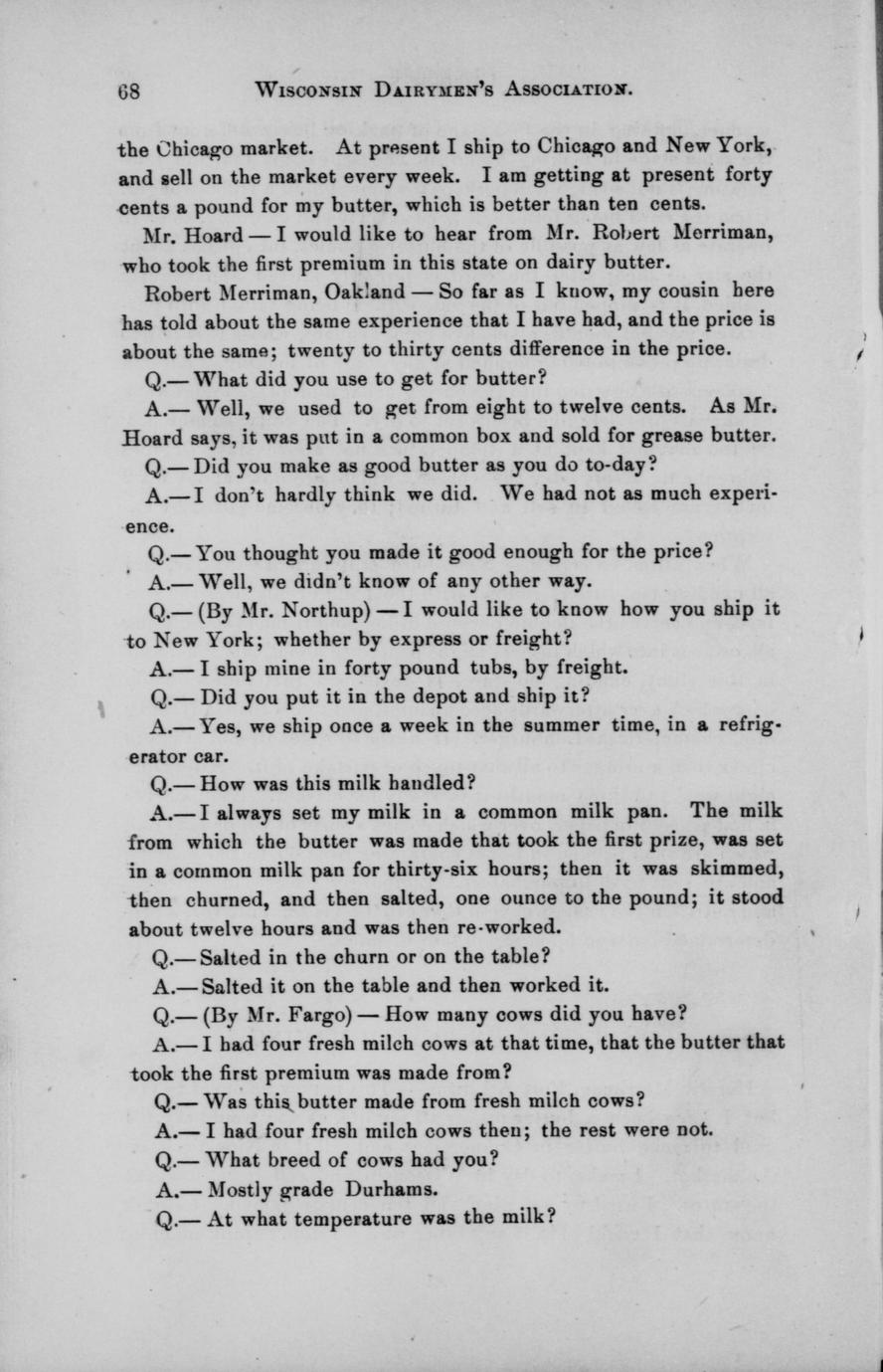 68 WISCONSIN DAIRYMEN'S ASSOCIATION.

the Chicago market. At present I ship to Chicago and New York, and sell on the market every week. I am getting at present forty cents a pound for my butter, which is better than ten cents.

Mr. Hoard — I would like to hear from Mr. Robert Merriman, who took the first premium in this state on dairy butter.

Robert Merriman, Oakland — So far as I know, my cousin here has told about the same experience that I have had, and the price is about the same; twenty to thirty cents difference in the price.

Q.— What did you use to get for butter?

A.— Well, we used to get from eight to twelve cents. As Mr. Hoard says, it was put in a common box and sold for grease butter.

Q.— Did you make as good butter as you do to-day?

A.— I don't hardly think we did. We had not as much experience.

Q.— You thought you made it good enough for the price?

A.— Well, we didn't know of any other way.

Q.— (By Mr. Northup) — I would like to know how you ship it to New York; whether by express or freight?

A.— I ship mine in forty pound tubs, by freight.

Q.— Did you put it in the depot and ship it?

A.— Yes, we ship once a week in the summer time, in a refrigerator car.

Q.— How was this milk handled?

A.— I always set my milk in a common milk pan. The milk from which the butter was made that took the first prize, was set in a common milk pan for thirty-six hours; then it was skimmed, then churned, and then salted, one ounce to the pound; it stood about twelve hours and was then re-worked.

Q.— Salted in the churn or on the table?

A.— Salted it on the table and then worked it.

Q.— (By Mr. Fargo) — How many cows did you have?

A.— I had four fresh milch cows at that time, that the butter that took the first premium was made from?

Q.— Was this butter made from fresh milch cows?

A.— I had four fresh milch cows then; the rest were not.

Q.— What breed of cows had you?

A.— Mostly grade Durhams.

Q.— At what temperature was the milk?